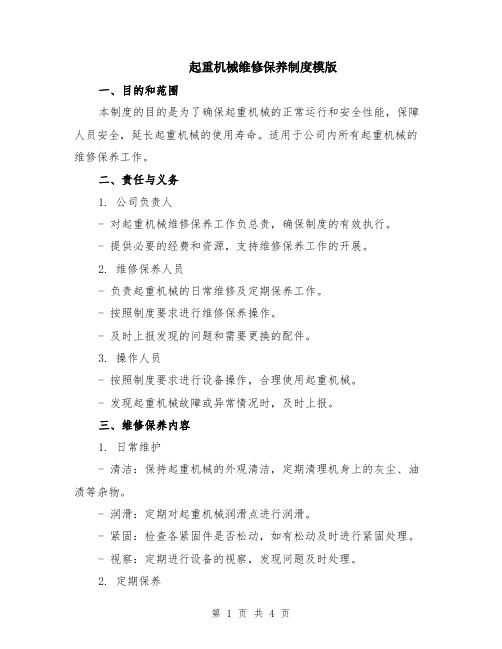 起重机械维修保养制度模版

一、目的和范围

本制度的目的是为了确保起重机械的正常运行和安全性能，保障人员安全，延长起重机械的使用寿命。适用于公司内所有起重机械的维修保养工作。

二、责任与义务

1. 公司负责人

- 对起重机械维修保养工作负总责，确保制度的有效执行。

- 提供必要的经费和资源，支持维修保养工作的开展。

2. 维修保养人员

- 负责起重机械的日常维修及定期保养工作。

- 按照制度要求进行维修保养操作。

- 及时上报发现的问题和需要更换的配件。

3. 操作人员

- 按照制度要求进行设备操作，合理使用起重机械。

- 发现起重机械故障或异常情况时，及时上报。

三、维修保养内容

1. 日常维护

- 清洁：保持起重机械的外观清洁，定期清理机身上的灰尘、油渍等杂物。

- 润滑：定期对起重机械润滑点进行润滑。

- 紧固：检查各紧固件是否松动，如有松动及时进行紧固处理。

- 视察：定期进行设备的视察，发现问题及时处理。

2. 定期保养

第 1 页 共 4 页